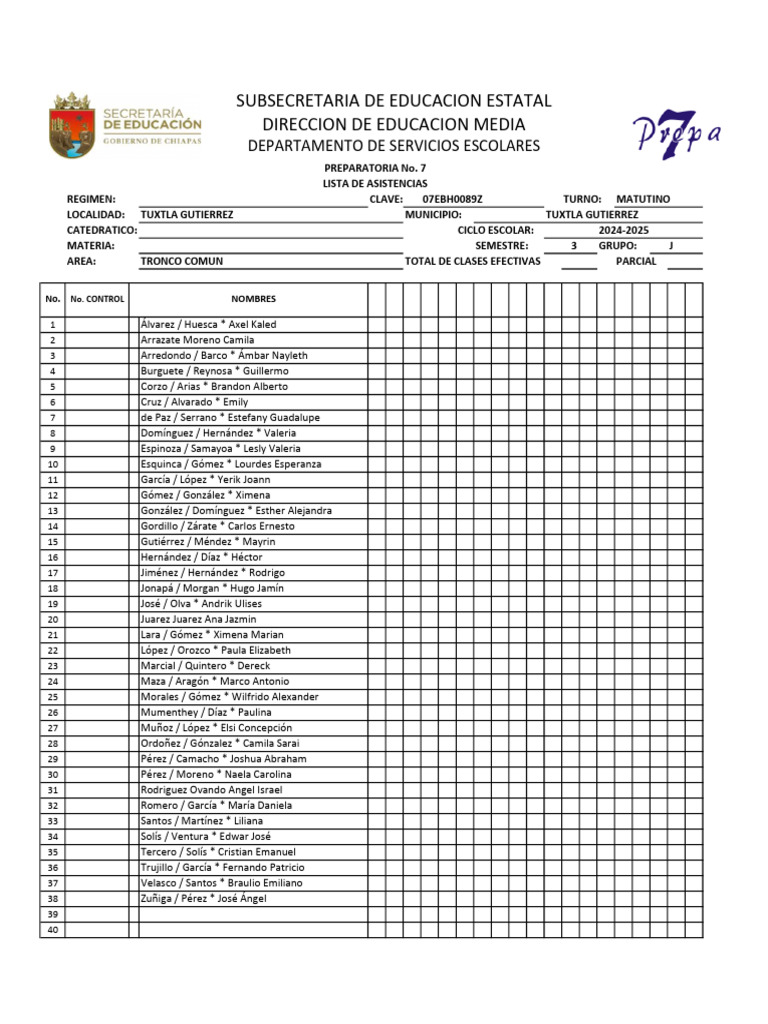 SECRETARÍA DE EDUCACIÓN
GOBIERNO DE CHIAPAS

SUBSECRETARIA DE EDUCACION ESTATAL
DIRECCION DE EDUCACION MEDIA
DEPARTAMENTO DE SERVICIOS ESCOLARES

Prepa 7

PREPARATORIA No. 7
LISTA DE ASISTENCIAS

REGIMEN: CLAVE: 07EBH0089Z TURNO: MATUTINO
LOCALIDAD: TUXTLA GUTIERREZ MUNICIPIO: TUXTLA GUTIERREZ
CATEDRATICO: CICLO ESCOLAR: 2024-2025
MATERIA: SEMESTRE: 3 GRUPO: J
AREA: TRONCO COMUN TOTAL DE CLASES EFECTIVAS PARCIAL

| No. | No. CONTROL | NOMBRES |
|---|---|---|
| 1 | | Álvarez / Huesca * Axel Kaled |
| 2 | | Arrazate Moreno Camila |
| 3 | | Arredondo / Barco * Ámbar Nayleth |
| 4 | | Burguete / Reynosa * Guillermo |
| 5 | | Corzo / Arias * Brandon Alberto |
| 6 | | Cruz / Alvarado * Emily |
| 7 | | de Paz / Serrano * Estefany Guadalupe |
| 8 | | Domínguez / Hernández * Valeria |
| 9 | | Espinoza / Samayoa * Lesly Valeria |
| 10 | | Esquinca / Gómez * Lourdes Esperanza |
| 11 | | García / López * Yerik Joann |
| 12 | | Gómez / González * Ximena |
| 13 | | González / Domínguez * Esther Alejandra |
| 14 | | Gordillo / Zárate * Carlos Ernesto |
| 15 | | Gutiérrez / Méndez * Mayrin |
| 16 | | Hernández / Díaz * Héctor |
| 17 | | Jiménez / Hernández * Rodrigo |
| 18 | | Jonapá / Morgan * Hugo Jamín |
| 19 | | José / Olva * Andrik Ulises |
| 20 | | Juarez Juarez Ana Jazmin |
| 21 | | Lara / Gómez * Ximena Marian |
| 22 | | López / Orozco * Paula Elizabeth |
| 23 | | Marcial / Quintero * Dereck |
| 24 | | Maza / Aragón * Marco Antonio |
| 25 | | Morales / Gómez * Wilfrido Alexander |
| 26 | | Mumenthey / Díaz * Paulina |
| 27 | | Muñoz / López * Elsi Concepción |
| 28 | | Ordoñez / Gónzalez * Camila Sarai |
| 29 | | Pérez / Camacho * Joshua Abraham |
| 30 | | Pérez / Moreno * Naela Carolina |
| 31 | | Rodriguez Ovando Angel Israel |
| 32 | | Romero / García * María Daniela |
| 33 | | Santos / Martínez * Liliana |
| 34 | | Solís / Ventura * Edwar José |
| 35 | | Tercero / Solís * Cristian Emanuel |
| 36 | | Trujillo / García * Fernando Patricio |
| 37 | | Velasco / Santos * Braulio Emiliano |
| 38 | | Zuñiga / Pérez * José Ángel |
| 39 | | |
| 40 | | |